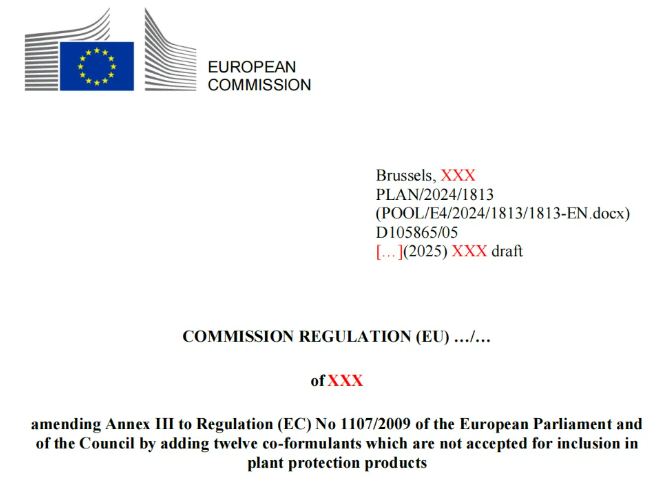 EUROPEAN COMMISSION

Brussels, XXX
PLAN/2024/1813
(POOL/E4/2024/1813/1813-EN.docx)
D105865/05
[…](2025) XXX draft

COMMISSION REGULATION (EU) …/…

of XXX

amending Annex III to Regulation (EC) No 1107/2009 of the European Parliament and of the Council by adding twelve co-formulants which are not accepted for inclusion in plant protection products